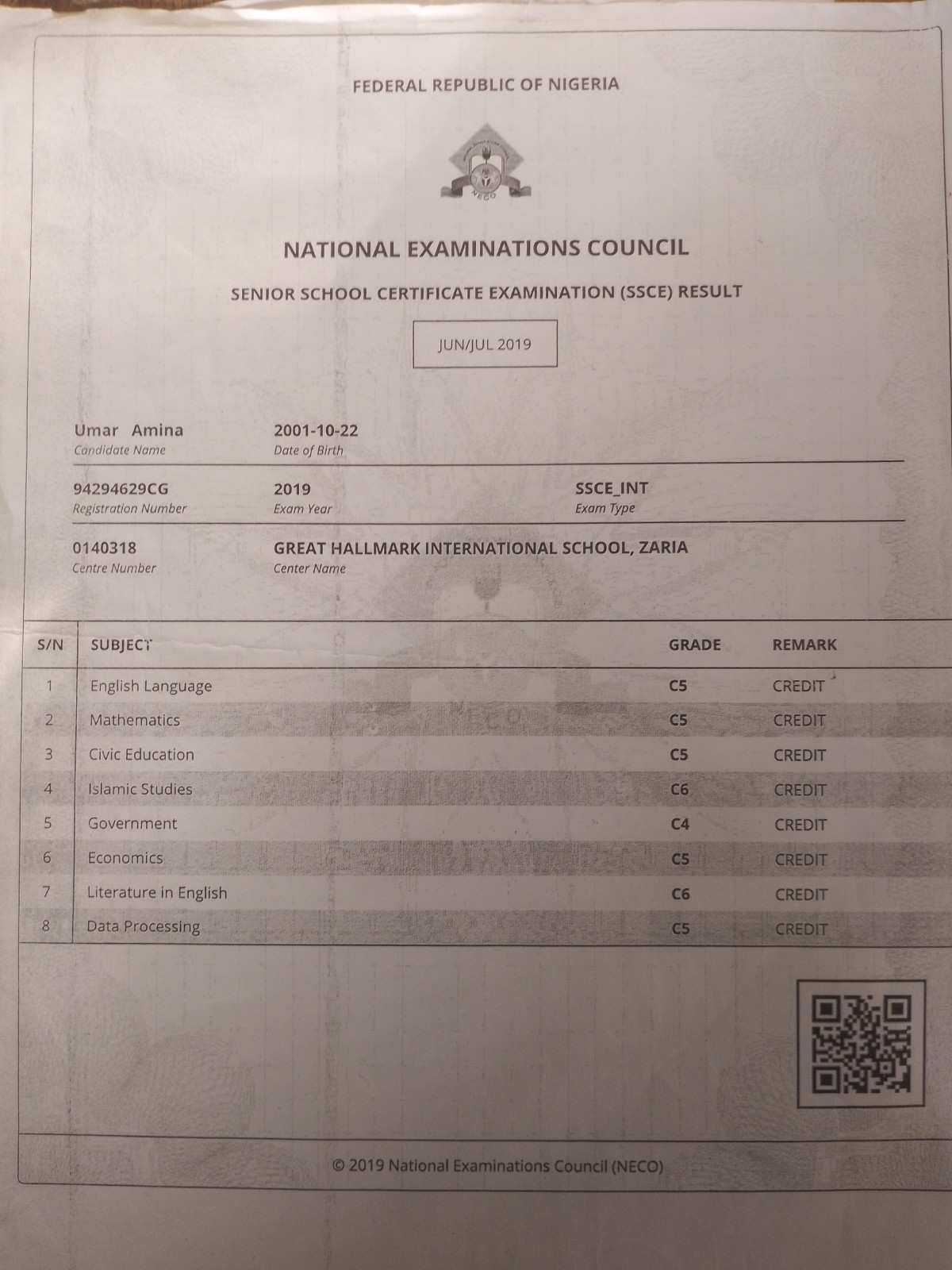 FEDERAL REPUBLIC OF NIGERIA

NECO

NATIONAL EXAMINATIONS COUNCIL

SENIOR SCHOOL CERTIFICATE EXAMINATION (SSCE) RESULT

JUN/JUL 2019

Umar Amina
Candidate Name

2001-10-22
Date of Birth

94294629CG
Registration Number

2019
Exam Year

SSCE_INT
Exam Type

0140318
Centre Number

GREAT HALLMARK INTERNATIONAL SCHOOL, ZARIA
Center Name

| S/N | SUBJECT | GRADE | REMARK |
|---|---|---|---|
| 1 | English Language | C5 | CREDIT |
| 2 | Mathematics | C5 | CREDIT |
| 3 | Civic Education | C5 | CREDIT |
| 4 | Islamic Studies | C6 | CREDIT |
| 5 | Government | C4 | CREDIT |
| 6 | Economics | C5 | CREDIT |
| 7 | Literature in English | C6 | CREDIT |
| 8 | Data Processing | C5 | CREDIT |

© 2019 National Examinations Council (NECO)